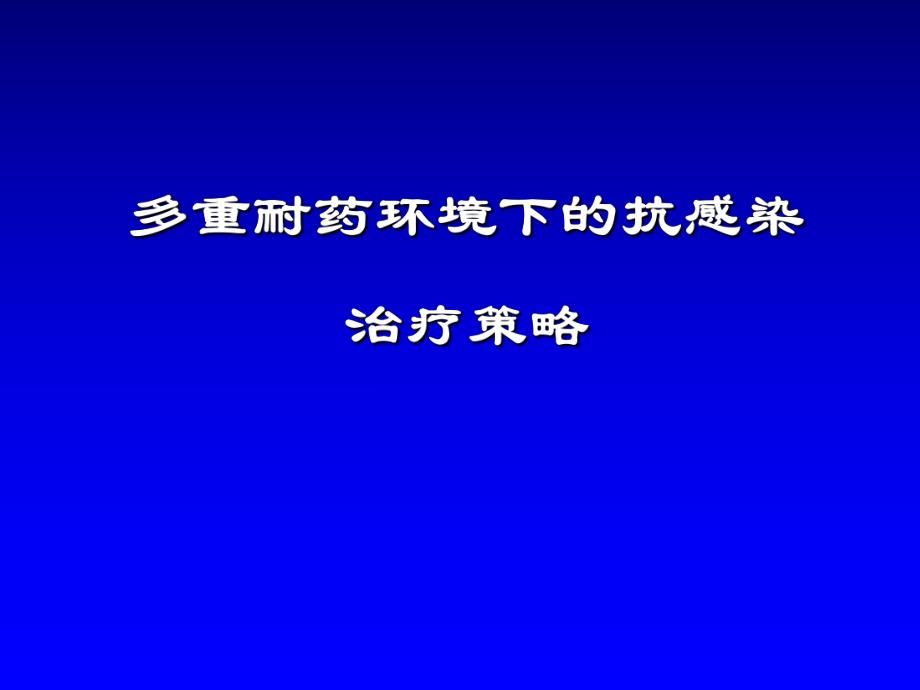 多重耐药环境下的抗感染

治疗策略